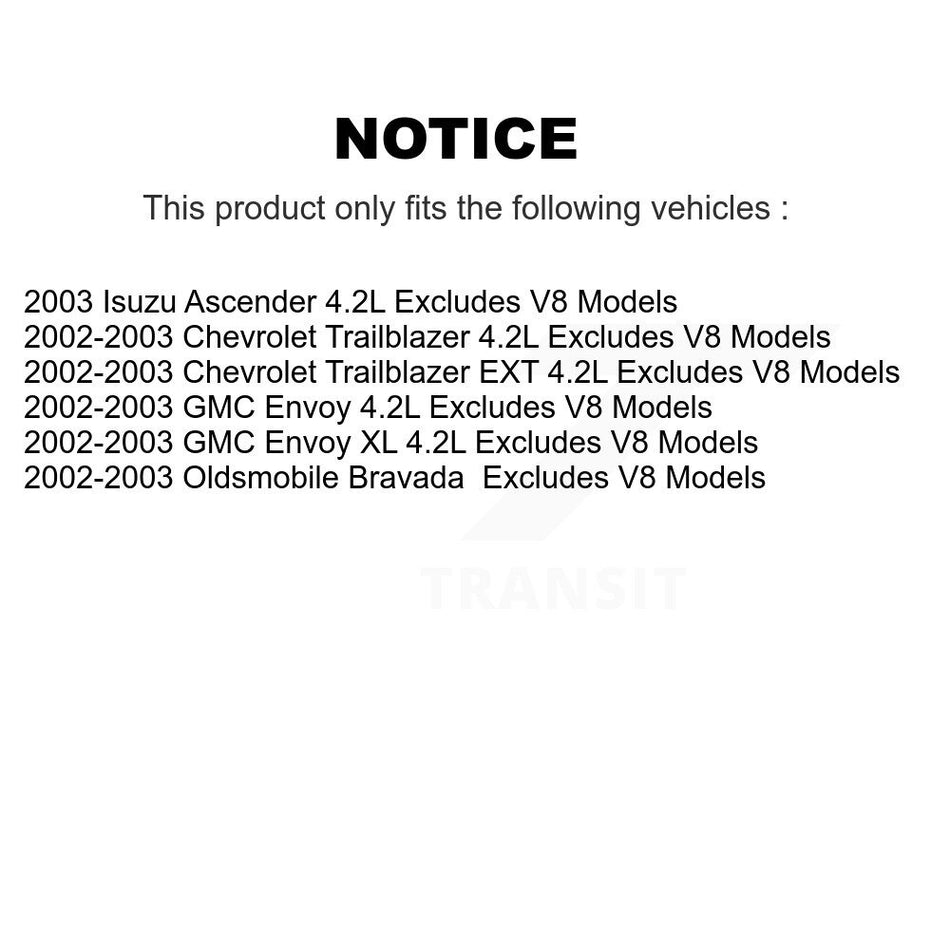 NOTICE

This product only fits the following vehicles :

2003 Isuzu Ascender 4.2L Excludes V8 Models
2002-2003 Chevrolet Trailblazer 4.2L Excludes V8 Models
2002-2003 Chevrolet Trailblazer EXT 4.2L Excludes V8 Models
2002-2003 GMC Envoy 4.2L Excludes V8 Models
2002-2003 GMC Envoy XL 4.2L Excludes V8 Models
2002-2003 Oldsmobile Bravada  Excludes V8 Models

TRANSIT